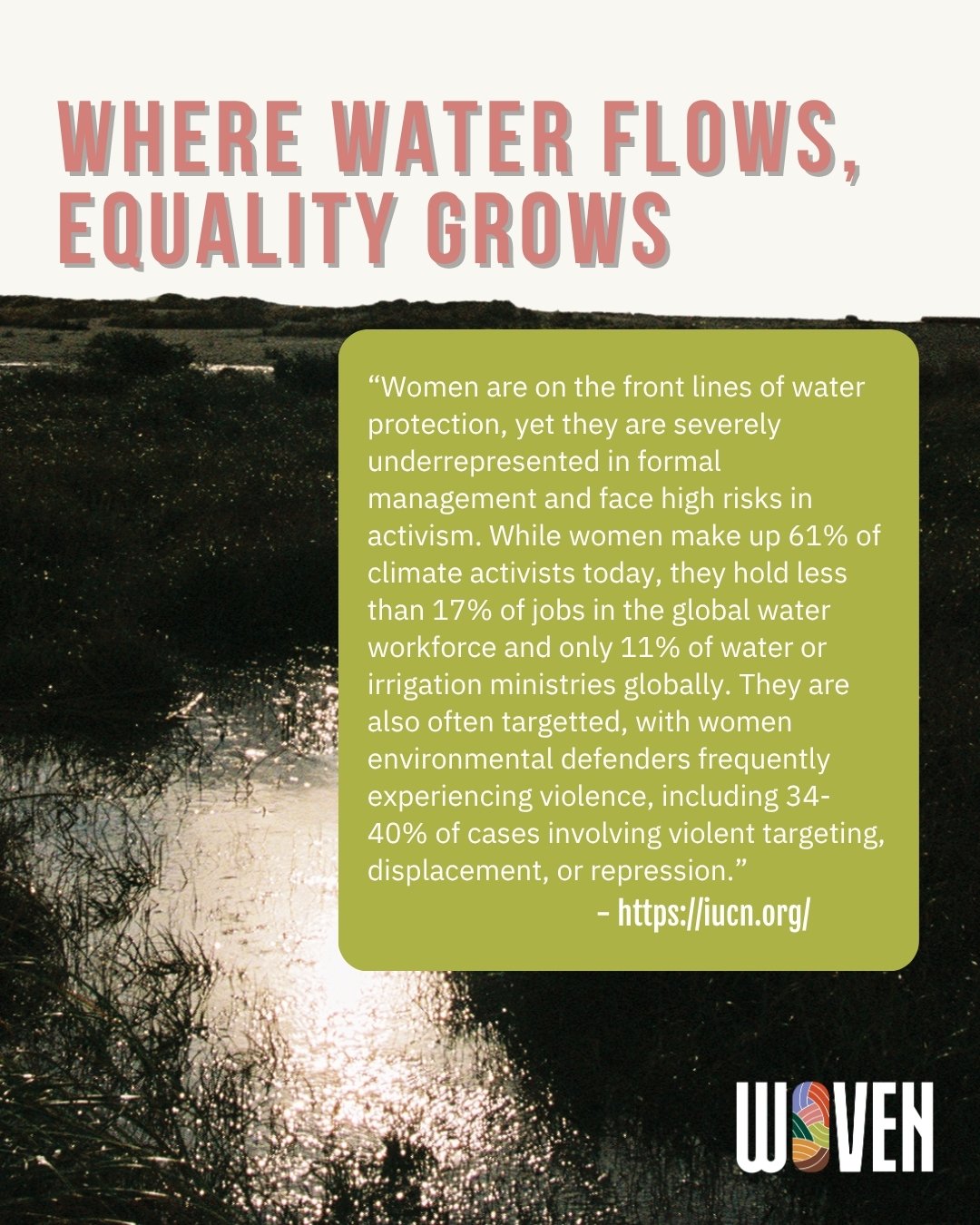 WHERE WATER FLOWS, EQUALITY GROWS

"Women are on the front lines of water protection, yet they are severely underrepresented in formal management and face high risks in activism. While women make up 61% of climate activists today, they hold less than 17% of jobs in the global water workforce and only 11% of water or irrigation ministries globally. They are also often targetted, with women environmental defenders frequently experiencing violence, including 34-40% of cases involving violent targeting, displacement, or repression."

- https://iucn.org/

WOVEN